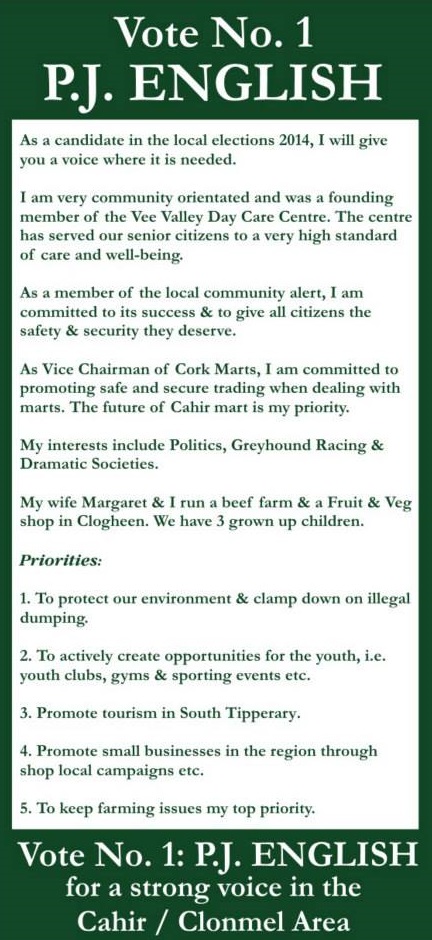 Vote No. 1
P.J. ENGLISH

As a candidate in the local elections 2014, I will give you a voice where it is needed.

I am very community orientated and was a founding member of the Vee Valley Day Care Centre. The centre has served our senior citizens to a very high standard of care and well-being.

As a member of the local community alert, I am committed to its success & to give all citizens the safety & security they deserve.

As Vice Chairman of Cork Marts, I am committed to promoting safe and secure trading when dealing with marts. The future of Cahir mart is my priority.

My interests include Politics, Greyhound Racing & Dramatic Societies.

My wife Margaret & I run a beef farm & a Fruit & Veg shop in Clogheen. We have 3 grown up children.

Priorities:

1. To protect our environment & clamp down on illegal dumping.

2. To actively create opportunities for the youth, i.e. youth clubs, gyms & sporting events etc.

3. Promote tourism in South Tipperary.

4. Promote small businesses in the region through shop local campaigns etc.

5. To keep farming issues my top priority.

Vote No. 1: P.J. ENGLISH
for a strong voice in the
Cahir / Clonmel Area